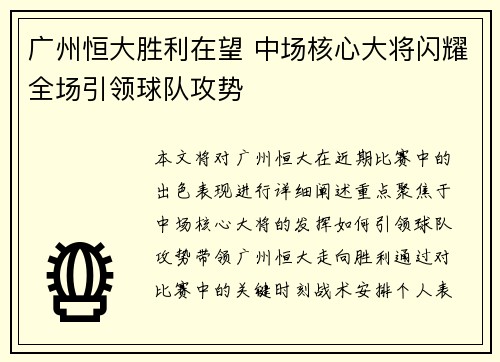 广州恒大胜利在望 中场核心大将闪耀全场引领球队攻势

本文将对广州恒大在近期比赛中的出色表现进行详细阐述重点聚焦于中场核心大将的发挥如何引领球队攻势带领广州恒大走向胜利通过对比赛中的关键时刻战术安排个人表